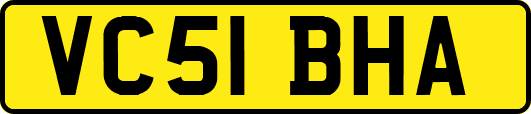 VC51 BHA